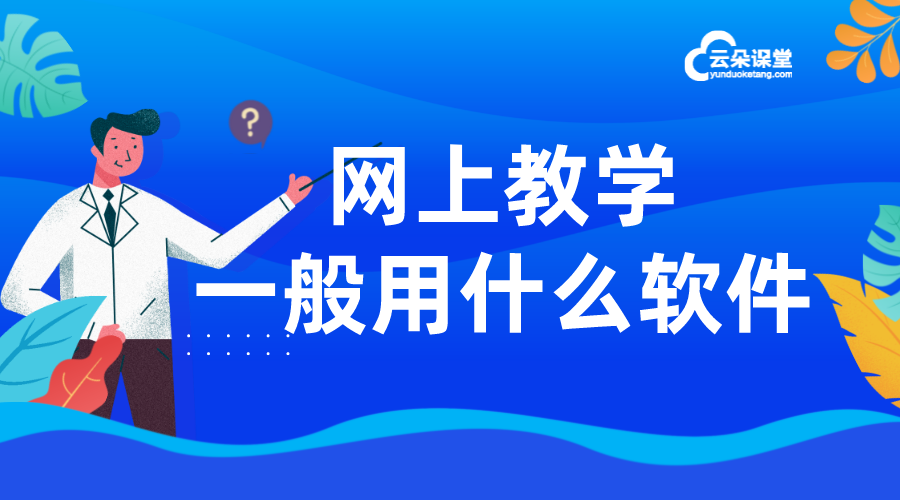 云朵课堂
yunduoketang.com

?

网上教学
一般用什么软件